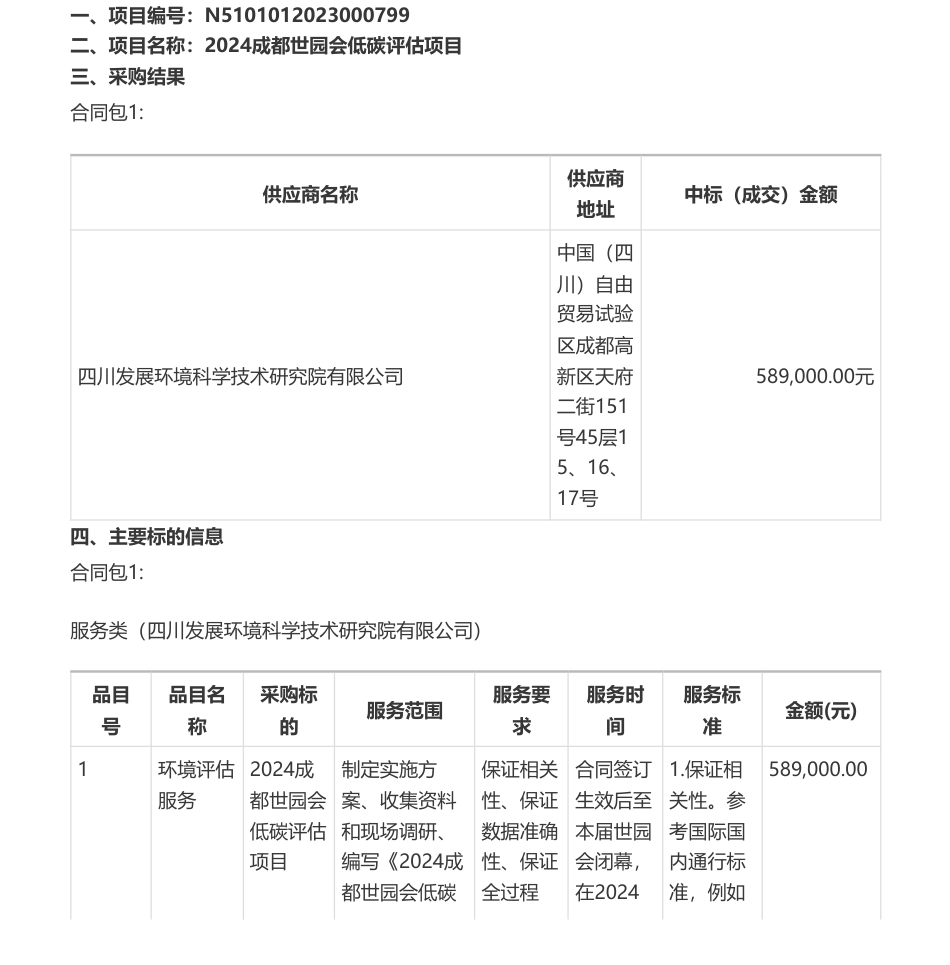 一、项目编号：N5101012023000799
二、项目名称：2024成都世园会低碳评估项目
三、采购结果
合同包1:

| 供应商名称 | 供应商地址 | 中标（成交）金额 |
|---|---|---|
| 四川发展环境科学技术研究院有限公司 | 中国（四川）自由贸易试验区成都高新区天府二街151号45层15、16、17号 | 589,000.00元 |

四、主要标的信息
合同包1:

服务类（四川发展环境科学技术研究院有限公司）

| 品目号 | 品目名称 | 采购标的 | 服务范围 | 服务要求 | 服务时间 | 服务标准 | 金额(元) |
|---|---|---|---|---|---|---|---|
| 1 | 环境评估服务 | 2024成都世园会低碳评估项目 | 制定实施方案、收集资料和现场调研、编写《2024成都世园会低碳 | 保证相关性、保证数据准确性、保证全过程 | 合同签订生效后至本届世园会闭幕，在2024 | 1.保证相关性。参考国际国内通行标准，例如 | 589,000.00 |